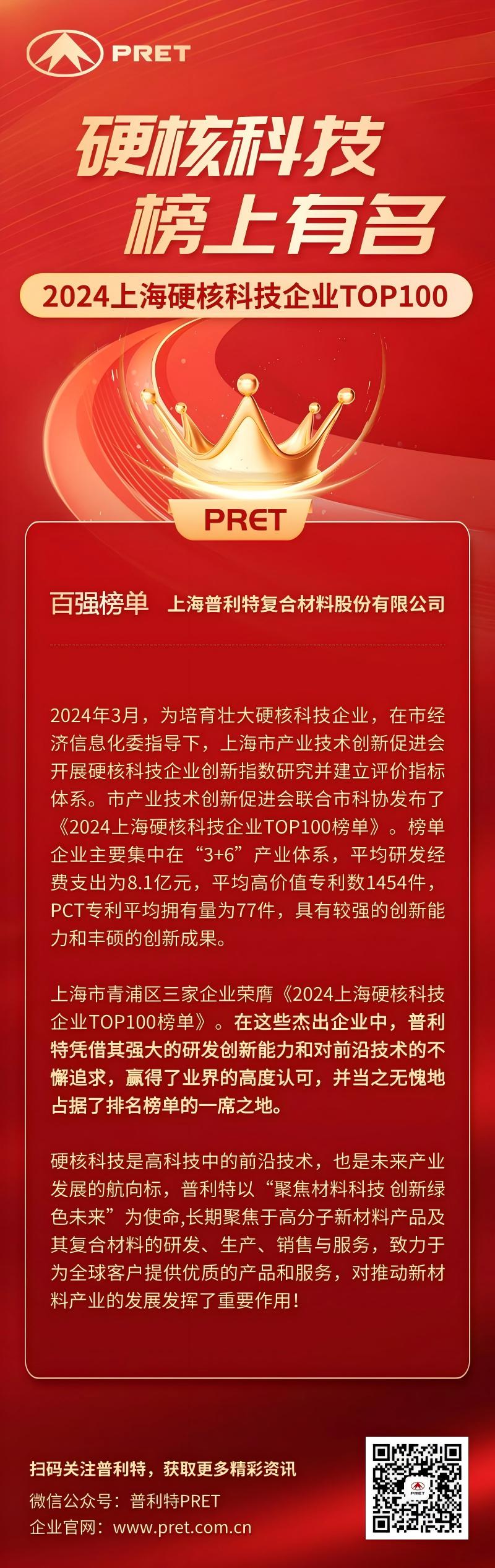 PRET

硬核科技
榜上有名

2024上海硬核科技企业TOP100

PRET

百强榜单 上海普利特复合材料股份有限公司

2024年3月，为培育壮大硬核科技企业，在市经济信息化委指导下，上海市产业技术创新促进会开展硬核科技企业创新指数研究并建立评价指标体系。市产业技术创新促进会联合市科协发布了《2024上海硬核科技企业TOP100榜单》。榜单企业主要集中在“3+6”产业体系，平均研发经费支出为8.1亿元，平均高价值专利数1454件，PCT专利平均拥有量为77件，具有较强的创新能力和丰硕的创新成果。

上海市青浦区三家企业荣膺《2024上海硬核科技企业TOP100榜单》。在这些杰出企业中，普利特凭借其强大的研发创新能力和对前沿技术的不懈追求，赢得了业界的高度认可，并当之无愧地占据了排名榜单的一席之地。

硬核科技是高科技中的前沿技术，也是未来产业发展的航向标，普利特以“聚焦材料科技 创新绿色未来”为使命,长期聚焦于高分子新材料产品及其复合材料的研发、生产、销售与服务，致力于为全球客户提供优质的产品和服务，对推动新材料产业的发展发挥了重要作用！

扫码关注普利特，获取更多精彩资讯
微信公众号：普利特PRET
企业官网：www.pret.com.cn

PRET